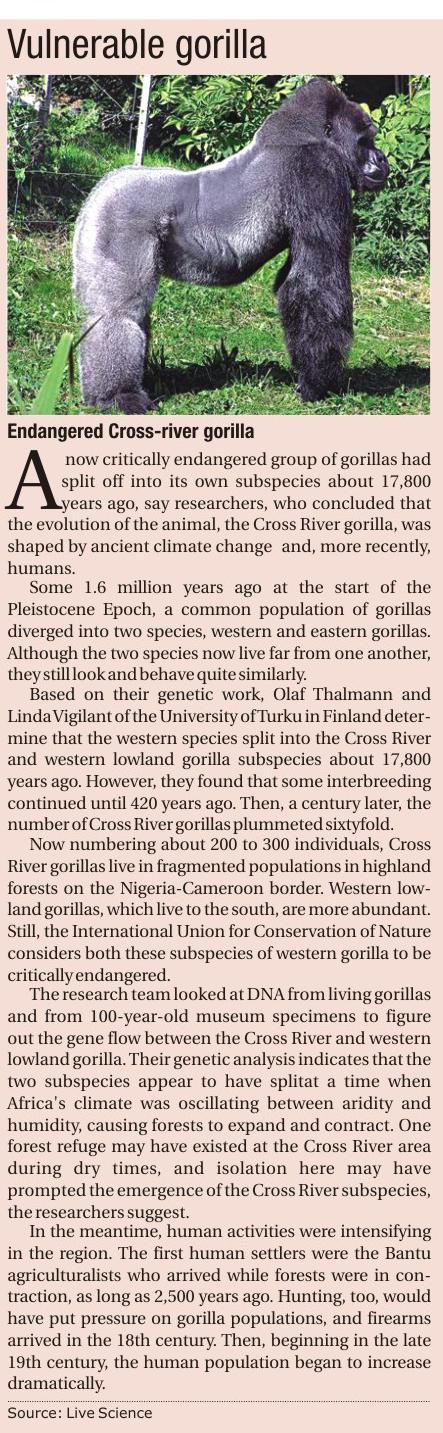 Vulnerable gorilla

Endangered Cross-river gorilla

A now critically endangered group of gorillas had split off into its own subspecies about 17,800 years ago, say researchers, who concluded that the evolution of the animal, the Cross River gorilla, was shaped by ancient climate change  and, more recently, humans.

Some 1.6 million years ago at the start of the Pleistocene Epoch, a common population of gorillas diverged into two species, western and eastern gorillas. Although the two species now live far from one another, they still look and behave quite similarly.

Based on their genetic work, Olaf Thalmann and Linda Vigilant of the University of Turku in Finland determine that the western species split into the Cross River and western lowland gorilla subspecies about 17,800 years ago. However, they found that some interbreeding continued until 420 years ago. Then, a century later, the number of Cross River gorillas plummeted sixtyfold.

Now numbering about 200 to 300 individuals, Cross River gorillas live in fragmented populations in highland forests on the Nigeria-Cameroon border. Western lowland gorillas, which live to the south, are more abundant. Still, the International Union for Conservation of Nature considers both these subspecies of western gorilla to be critically endangered.

The research team looked at DNA from living gorillas and from 100-year-old museum specimens to figure out the gene flow between the Cross River and western lowland gorilla. Their genetic analysis indicates that the two subspecies appear to have splitat a time when Africa's climate was oscillating between aridity and humidity, causing forests to expand and contract. One forest refuge may have existed at the Cross River area during dry times, and isolation here may have prompted the emergence of the Cross River subspecies, the researchers suggest.

In the meantime, human activities were intensifying in the region. The first human settlers were the Bantu agriculturalists who arrived while forests were in contraction, as long as 2,500 years ago. Hunting, too, would have put pressure on gorilla populations, and firearms arrived in the 18th century. Then, beginning in the late 19th century, the human population began to increase dramatically.

Source: Live Science